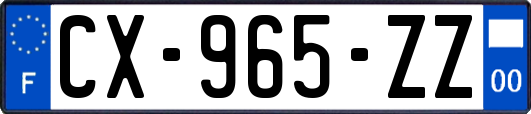 F

CX-965-ZZ

00